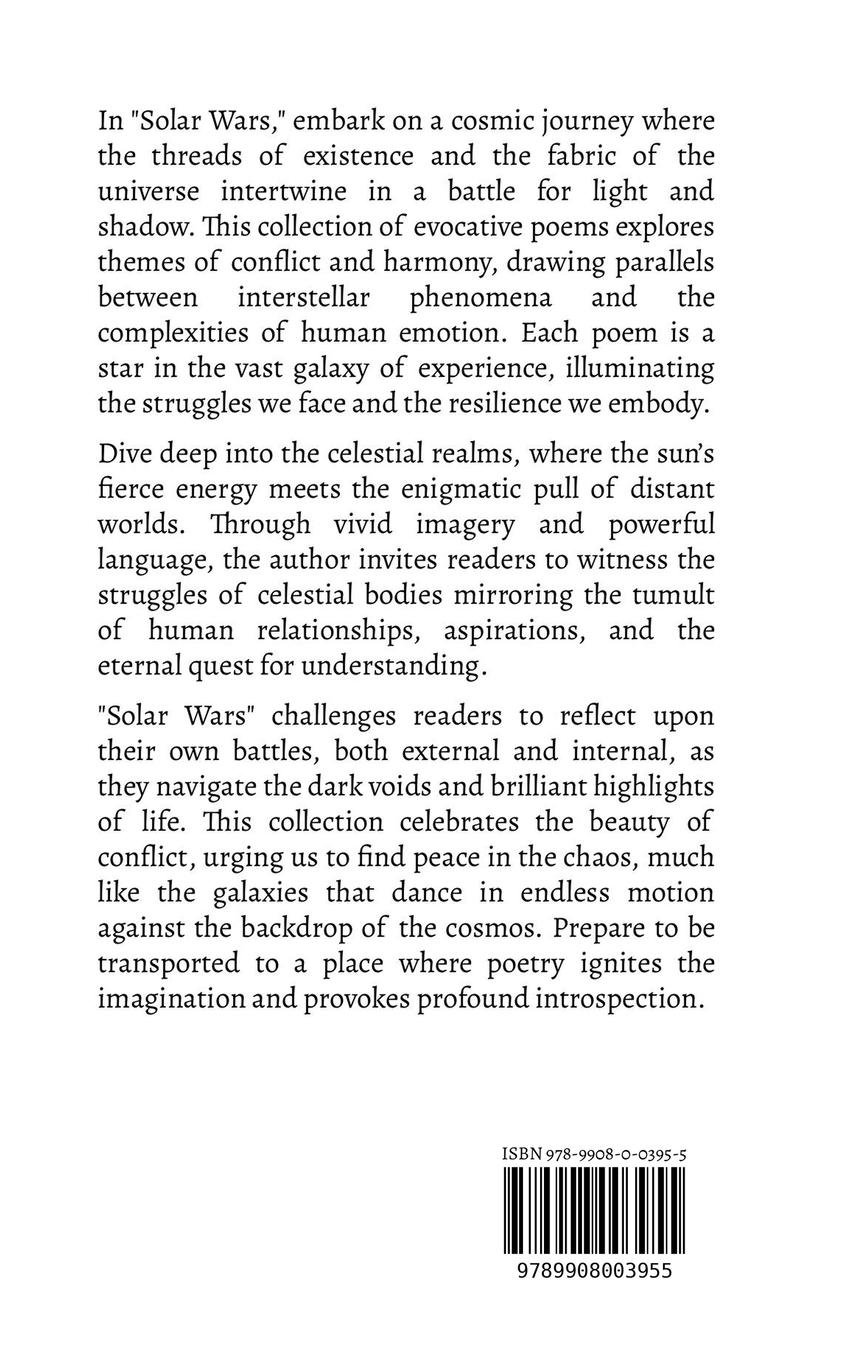 In "Solar Wars," embark on a cosmic journey where the threads of existence and the fabric of the universe intertwine in a battle for light and shadow. This collection of evocative poems explores themes of conflict and harmony, drawing parallels between interstellar phenomena and the complexities of human emotion. Each poem is a star in the vast galaxy of experience, illuminating the struggles we face and the resilience we embody.

Dive deep into the celestial realms, where the sun's fierce energy meets the enigmatic pull of distant worlds. Through vivid imagery and powerful language, the author invites readers to witness the struggles of celestial bodies mirroring the tumult of human relationships, aspirations, and the eternal quest for understanding.

"Solar Wars" challenges readers to reflect upon their own battles, both external and internal, as they navigate the dark voids and brilliant highlights of life. This collection celebrates the beauty of conflict, urging us to find peace in the chaos, much like the galaxies that dance in endless motion against the backdrop of the cosmos. Prepare to be transported to a place where poetry ignites the imagination and provokes profound introspection.

ISBN 978-9908-0-0395-5

9789908003955